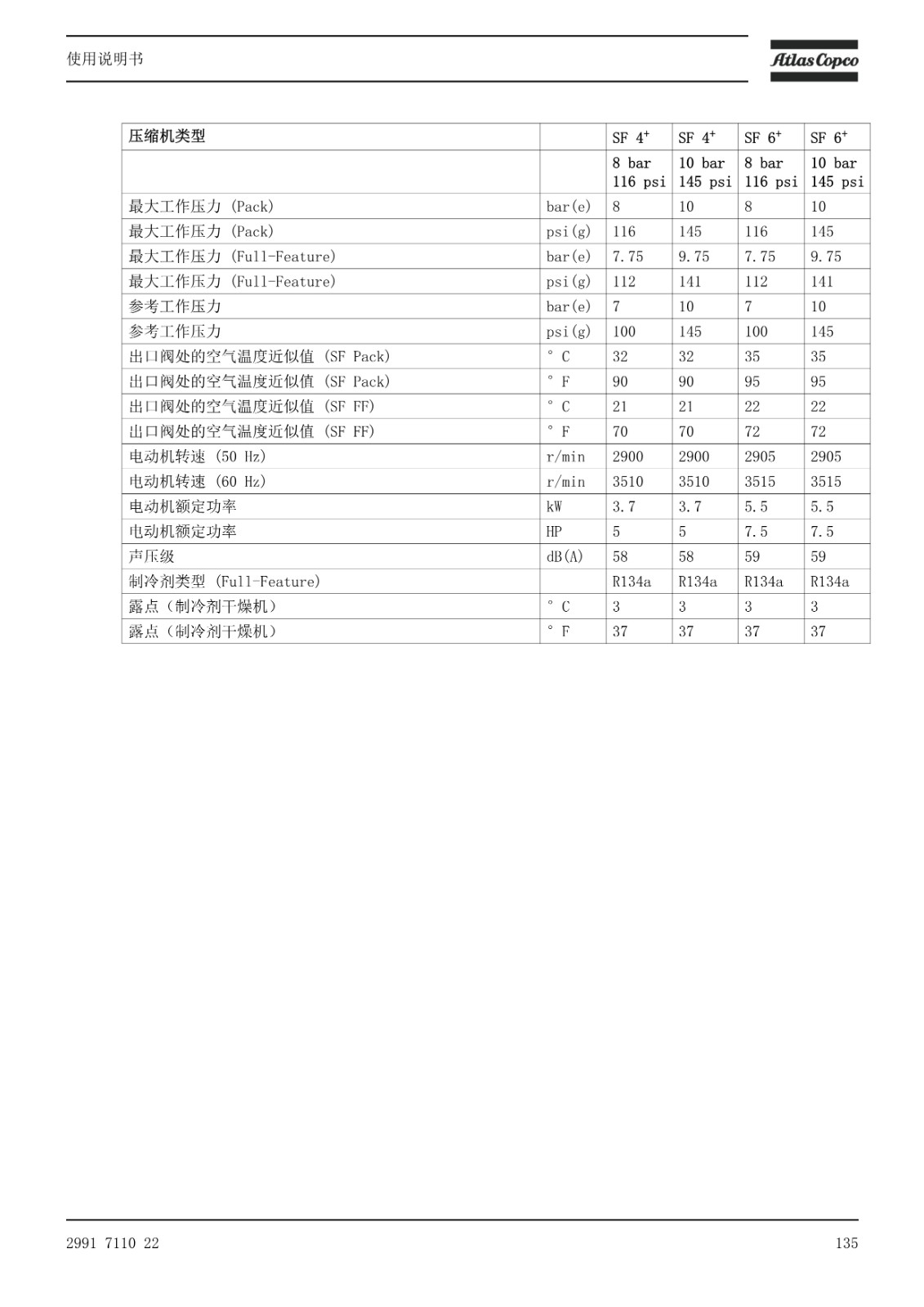 使用说明书

Atlas Copco

| 压缩机类型 | | SF $4^+$ | SF $4^+$ | SF $6^+$ | SF $6^+$ |
|---|---|---|---|---|---|
| | | 8 bar 116 psi | 10 bar 145 psi | 8 bar 116 psi | 10 bar 145 psi |
| 最大工作压力 (Pack) | bar(e) | 8 | 10 | 8 | 10 |
| 最大工作压力 (Pack) | psi(g) | 116 | 145 | 116 | 145 |
| 最大工作压力 (Full-Feature) | bar(e) | 7.75 | 9.75 | 7.75 | 9.75 |
| 最大工作压力 (Full-Feature) | psi(g) | 112 | 141 | 112 | 141 |
| 参考工作压力 | bar(e) | 7 | 10 | 7 | 10 |
| 参考工作压力 | psi(g) | 100 | 145 | 100 | 145 |
| 出口阀处的空气温度近似值 (SF Pack) | ° C | 32 | 32 | 35 | 35 |
| 出口阀处的空气温度近似值 (SF Pack) | ° F | 90 | 90 | 95 | 95 |
| 出口阀处的空气温度近似值 (SF FF) | ° C | 21 | 21 | 22 | 22 |
| 出口阀处的空气温度近似值 (SF FF) | ° F | 70 | 70 | 72 | 72 |
| 电动机转速 (50 Hz) | r/min | 2900 | 2900 | 2905 | 2905 |
| 电动机转速 (60 Hz) | r/min | 3510 | 3510 | 3515 | 3515 |
| 电动机额定功率 | kW | 3.7 | 3.7 | 5.5 | 5.5 |
| 电动机额定功率 | HP | 5 | 5 | 7.5 | 7.5 |
| 声压级 | dB(A) | 58 | 58 | 59 | 59 |
| 制冷剂类型 (Full-Feature) | | R134a | R134a | R134a | R134a |
| 露点（制冷剂干燥机） | ° C | 3 | 3 | 3 | 3 |
| 露点（制冷剂干燥机） | ° F | 37 | 37 | 37 | 37 |

2991 7110 22

135